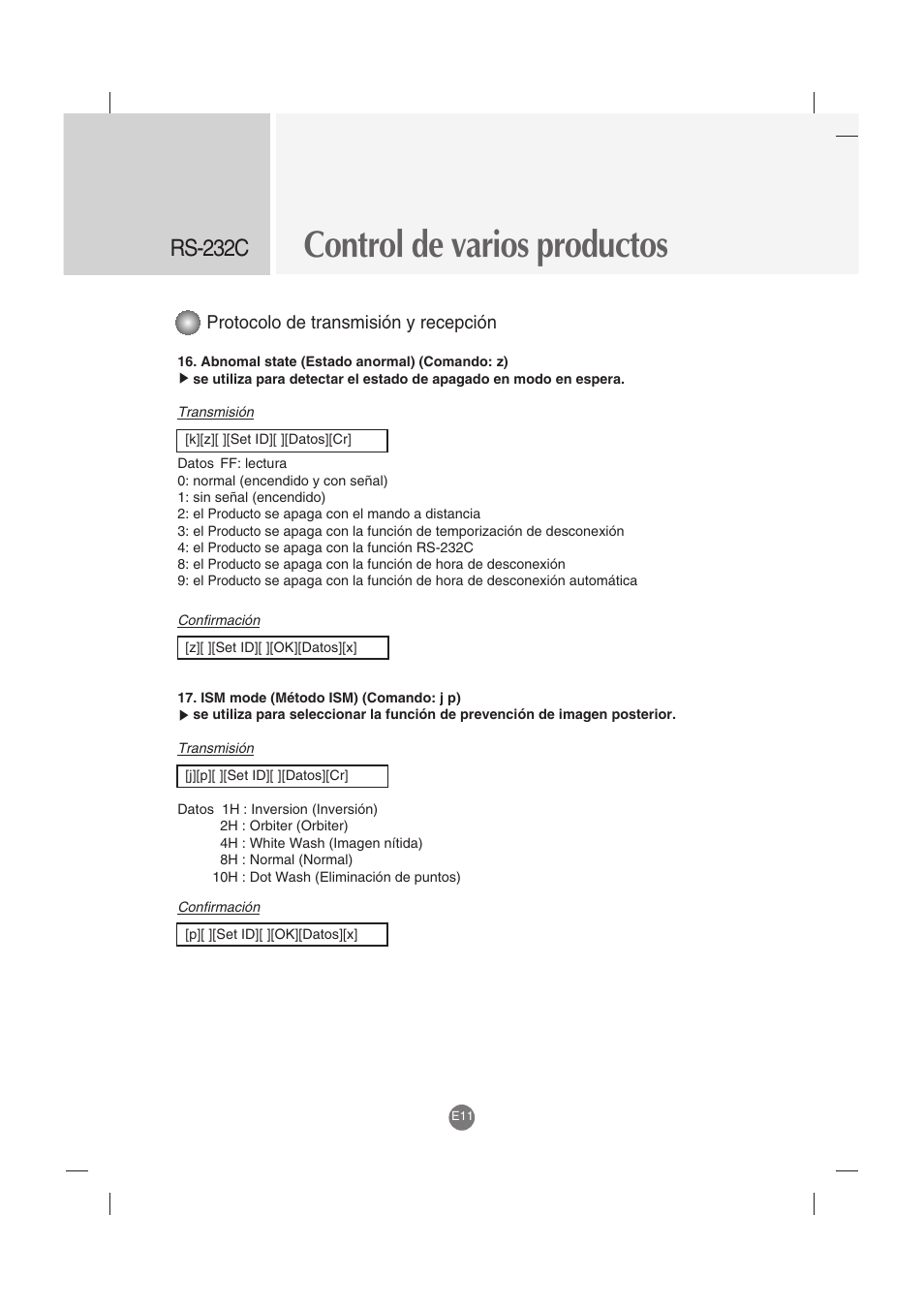 RS-232C

Control de varios productos

Protocolo de transmisión y recepción

16. Abnomal state (Estado anormal) (Comando: z)
▶ se utiliza para detectar el estado de apagado en modo en espera.

Transmisión

[k][z][ ][Set ID][ ][Datos][Cr]

Datos FF: lectura
0: normal (encendido y con señal)
1: sin señal (encendido)
2: el Producto se apaga con el mando a distancia
3: el Producto se apaga con la función de temporización de desconexión
4: el Producto se apaga con la función RS-232C
8: el Producto se apaga con la función de hora de desconexión
9: el Producto se apaga con la función de hora de desconexión automática

Confirmación

[z][ ][Set ID][ ][OK][Datos][x]

17. ISM mode (Método ISM) (Comando: j p)
▶ se utiliza para seleccionar la función de prevención de imagen posterior.

Transmisión

[j][p][ ][Set ID][ ][Datos][Cr]

Datos 1H : Inversion (Inversión)
2H : Orbiter (Orbiter)
4H : White Wash (Imagen nítida)
8H : Normal (Normal)
10H : Dot Wash (Eliminación de puntos)

Confirmación

[p][ ][Set ID][ ][OK][Datos][x]

E11